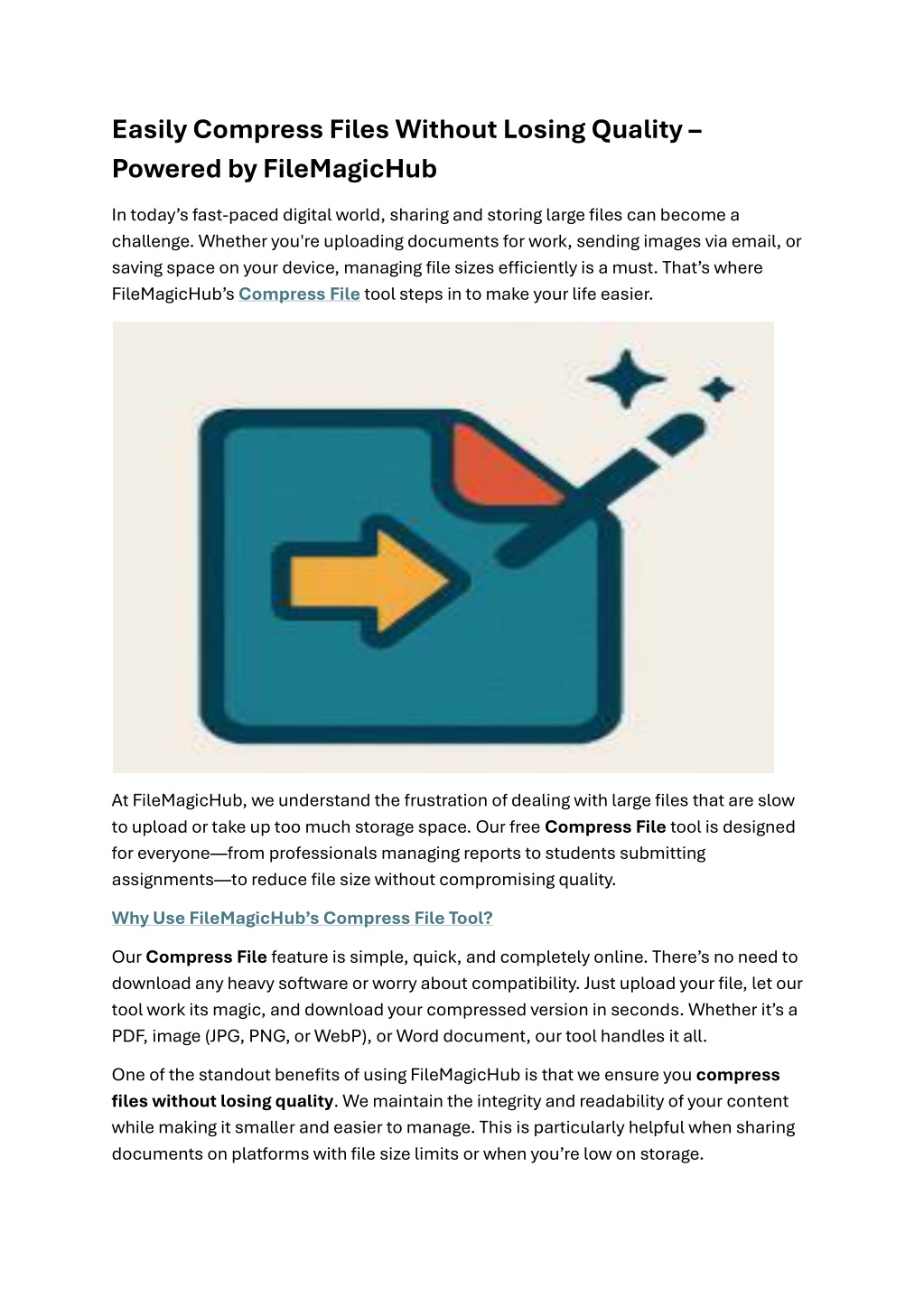 Easily Compress Files Without Losing Quality – Powered by FileMagicHub

In today's fast-paced digital world, sharing and storing large files can become a challenge. Whether you're uploading documents for work, sending images via email, or saving space on your device, managing file sizes efficiently is a must. That's where FileMagicHub's Compress File tool steps in to make your life easier.

At FileMagicHub, we understand the frustration of dealing with large files that are slow to upload or take up too much storage space. Our free Compress File tool is designed for everyone—from professionals managing reports to students submitting assignments—to reduce file size without compromising quality.

Why Use FileMagicHub's Compress File Tool?

Our Compress File feature is simple, quick, and completely online. There's no need to download any heavy software or worry about compatibility. Just upload your file, let our tool work its magic, and download your compressed version in seconds. Whether it's a PDF, image (JPG, PNG, or WebP), or Word document, our tool handles it all.

One of the standout benefits of using FileMagicHub is that we ensure you compress files without losing quality. We maintain the integrity and readability of your content while making it smaller and easier to manage. This is particularly helpful when sharing documents on platforms with file size limits or when you're low on storage.